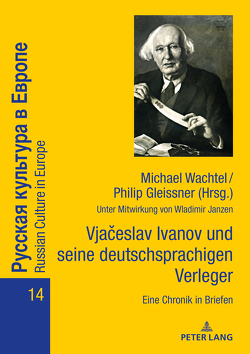 Русская культура в Европе
Russian Culture in Europe

14

Michael Wachtel / Philip Gleissner (Hrsg.)

Unter Mitwirkung von Wladimir Janzen

Vjačeslav Ivanov und seine deutschsprachigen Verleger

Eine Chronik in Briefen

PETER LANG